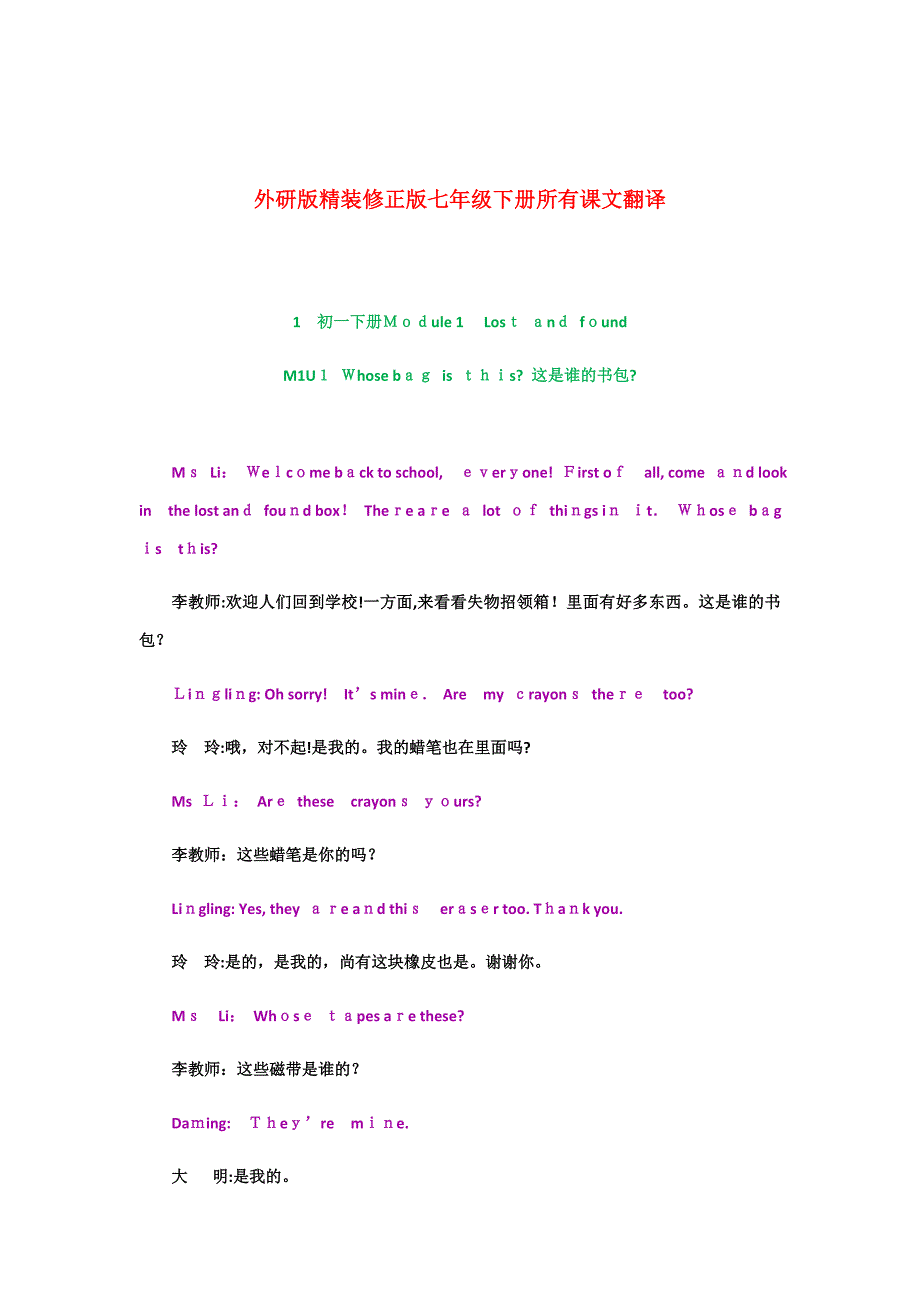 外研版精装修正版七年级下册所有课文翻译

1 初一下册Module 1 Lost and found

M1U1 Whose bag is this? 这是谁的书包?

Ms Li: Welcome back to school, everyone! First of all, come and look in the lost and found box! There are a lot of things in it. Whose bag is this?

李教师:欢迎人们回到学校!一方面,来看看失物招领箱！里面有好多东西。这是谁的书包？

Lingling: Oh sorry! It's mine. Are my crayons there too?

玲 玲:哦，对不起!是我的。我的蜡笔也在里面吗?

Ms Li: Are these crayons yours?

李教师：这些蜡笔是你的吗？

Lingling: Yes, they are and this eraser too. Thank you.

玲 玲:是的，是我的，尚有这块橡皮也是。谢谢你。

Ms Li: Whose tapes are these?

李教师：这些磁带是谁的？

Daming: They're mine.

大 明:是我的。